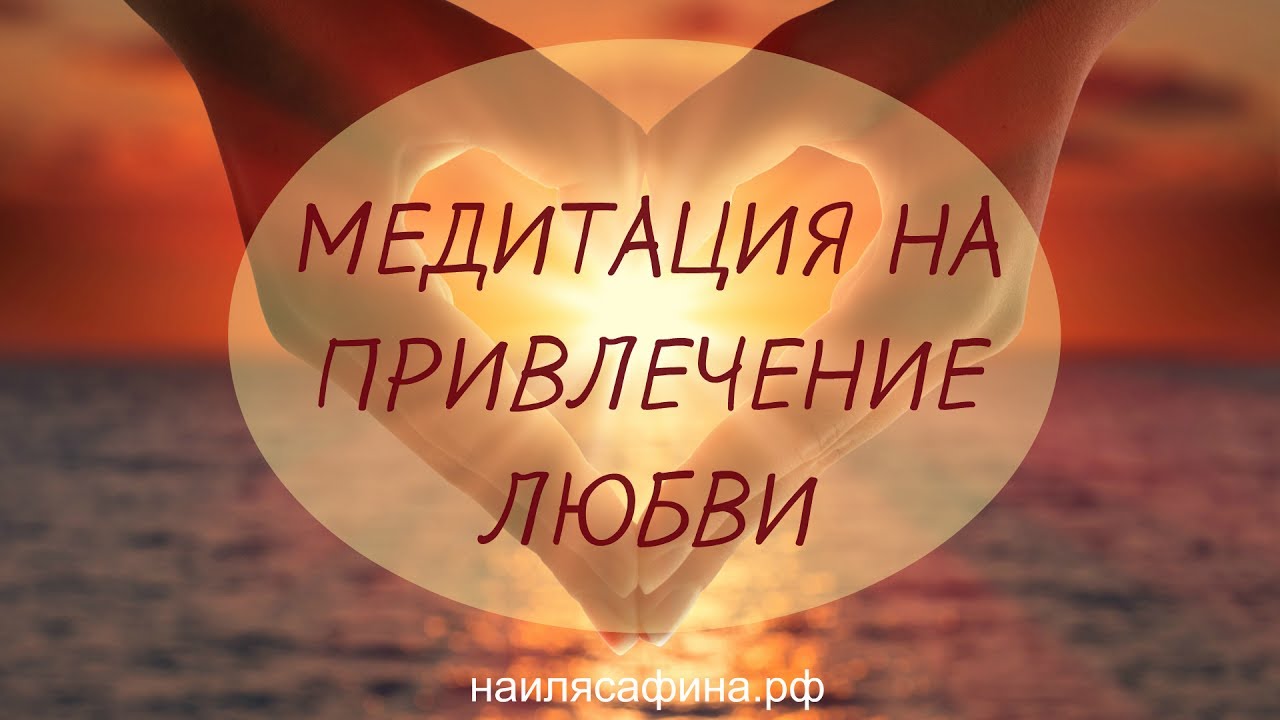 МЕДИТАЦИЯ НА ПРИВЛЕЧЕНИЕ ЛЮБВИ

наилясафина.рф